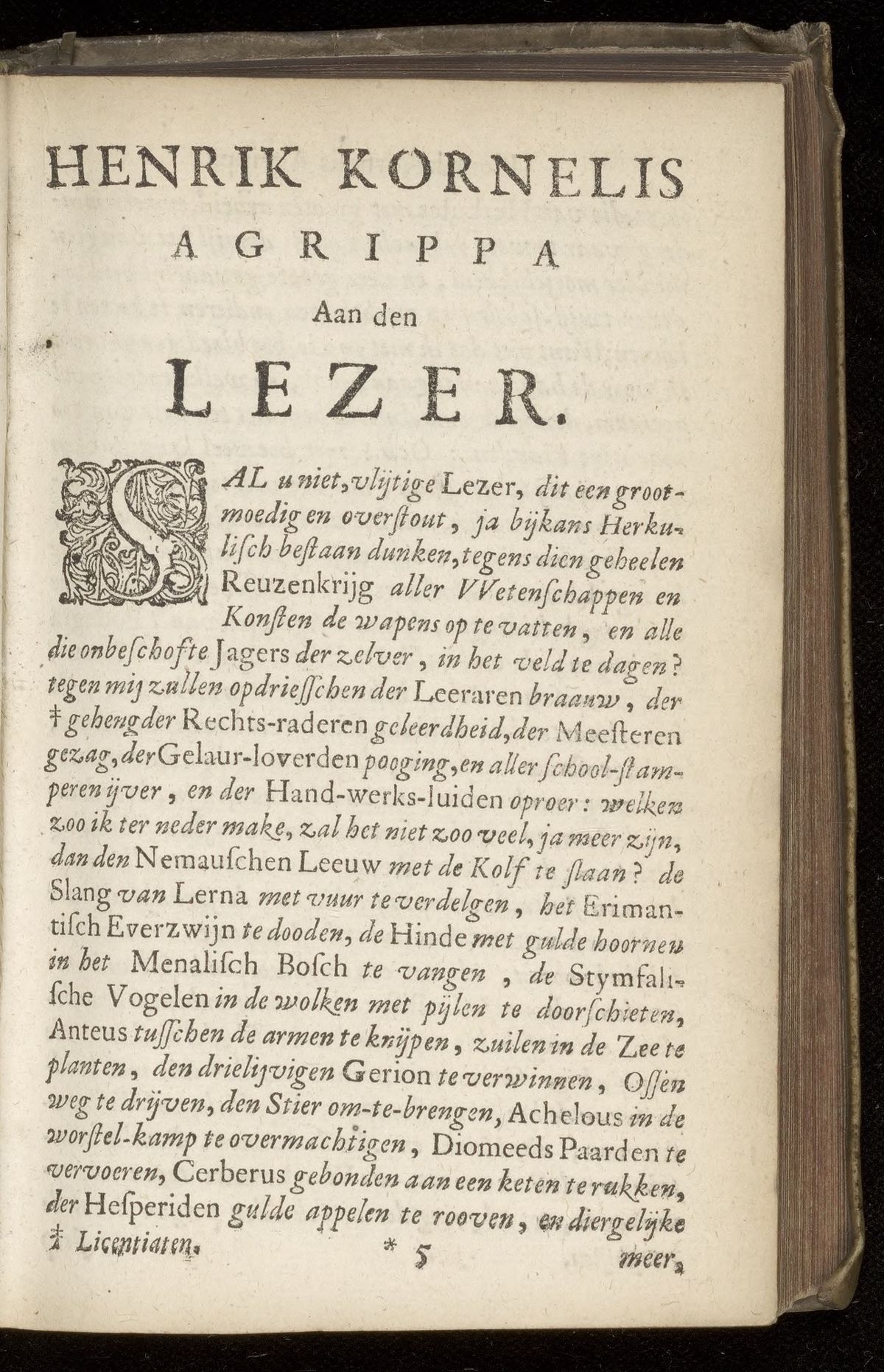 HENRIK KORNELIS AGRIPPA

Aan den

LEZER.

SAL u niet, vlijtige Lezer, dit een grootmoedig en overstout, ja bijkans Herkulisch bestaan dunken, tegens dien geheelen Reuzenkrijg aller VVetenschappen en Konsten de wapens op te vatten, en alle die onbeschofte Jagers der zelver, in het veld te dagen? tegen mij zullen opdriesschen der Leeraren braauw, der ‡ gehengder Rechts-raderen geleerdheid, der Meesteren gezag, der Gelaur-loverden pooging, en aller school-stamperen ijver, en der Hand-werks-luiden oproer: welken zoo ik ter neder make, zal het niet zoo veel, ja meer zijn, dan den Nemauschen Leeuw met de Kolf te slaan? de Slang van Lerna met vuur te verdelgen, het Erimantisch Everzwijn te dooden, de Hinde met gulde hoornen in het Menalisch Bosch te vangen, de Stymfalische Vogelen in de wolken met pijlen te doorschieten, Anteus tusschen de armen te knijpen, zuilen in de Zee te planten, den drielijvigen Gerion te verwinnen, Ossen weg te drijven, den Stier om-te-brengen, Achelous in de worstel-kamp te overmachtigen, Diomeeds Paarden te vervoeren, Cerberus gebonden aan een keten te rukken, der Hesperiden gulde appelen te rooven, en diergelijke

‡ Licentiaten.    * 5    meer,